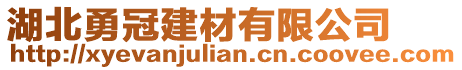 湖北勇冠建材有限公司
http://xyevanjulian.cn.coovee.com